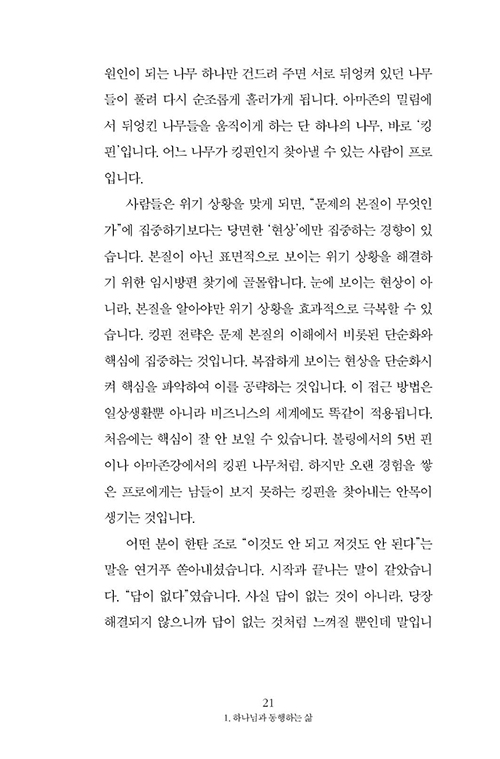 원인이 되는 나무 하나만 건드려 주면 서로 뒤엉켜 있던 나무들이 풀려 다시 순조롭게 흘러가게 됩니다. 아마존의 밀림에서 뒤엉킨 나무들을 움직이게 하는 단 하나의 나무, 바로 '킹핀'입니다. 어느 나무가 킹핀인지 찾아낼 수 있는 사람이 프로입니다.

사람들은 위기 상황을 맞게 되면, "문제의 본질이 무엇인가"에 집중하기보다는 당면한 '현상'에만 집중하는 경향이 있습니다. 본질이 아닌 표면적으로 보이는 위기 상황을 해결하기 위한 임시방편 찾기에 골몰합니다. 눈에 보이는 현상이 아니라, 본질을 알아야만 위기 상황을 효과적으로 극복할 수 있습니다. 킹핀 전략은 문제 본질의 이해에서 비롯된 단순화와 핵심에 집중하는 것입니다. 복잡하게 보이는 현상을 단순화시켜 핵심을 파악하여 이를 공략하는 것입니다. 이 접근 방법은 일상생활뿐 아니라 비즈니스의 세계에도 똑같이 적용됩니다. 처음에는 핵심이 잘 안 보일 수 있습니다. 볼링에서의 5번 핀이나 아마존강에서의 킹핀 나무처럼. 하지만 오랜 경험을 쌓은 프로에게는 남들이 보지 못하는 킹핀을 찾아내는 안목이 생기는 것입니다.

어떤 분이 한탄 조로 "이것도 안 되고 저것도 안 된다"는 말을 연거푸 쏟아내셨습니다. 시작과 끝나는 말이 같았습니다. "답이 없다"였습니다. 사실 답이 없는 것이 아니라, 당장 해결되지 않으니까 답이 없는 것처럼 느껴질 뿐인데 말입니

21
1. 하나님과 동행하는 삶